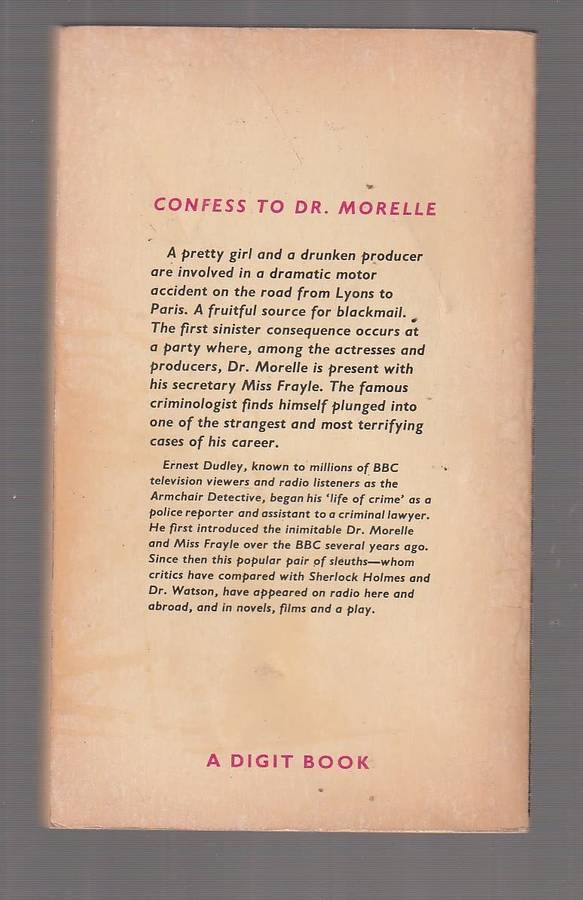 CONFESS TO DR. MORELLE

A pretty girl and a drunken producer are involved in a dramatic motor accident on the road from Lyons to Paris. A fruitful source for blackmail. The first sinister consequence occurs at a party where, among the actresses and producers, Dr. Morelle is present with his secretary Miss Frayle. The famous criminologist finds himself plunged into one of the strangest and most terrifying cases of his career.

Ernest Dudley, known to millions of BBC television viewers and radio listeners as the Armchair Detective, began his 'life of crime' as a police reporter and assistant to a criminal lawyer. He first introduced the inimitable Dr. Morelle and Miss Frayle over the BBC several years ago. Since then this popular pair of sleuths—whom critics have compared with Sherlock Holmes and Dr. Watson, have appeared on radio here and abroad, and in novels, films and a play.

A DIGIT BOOK